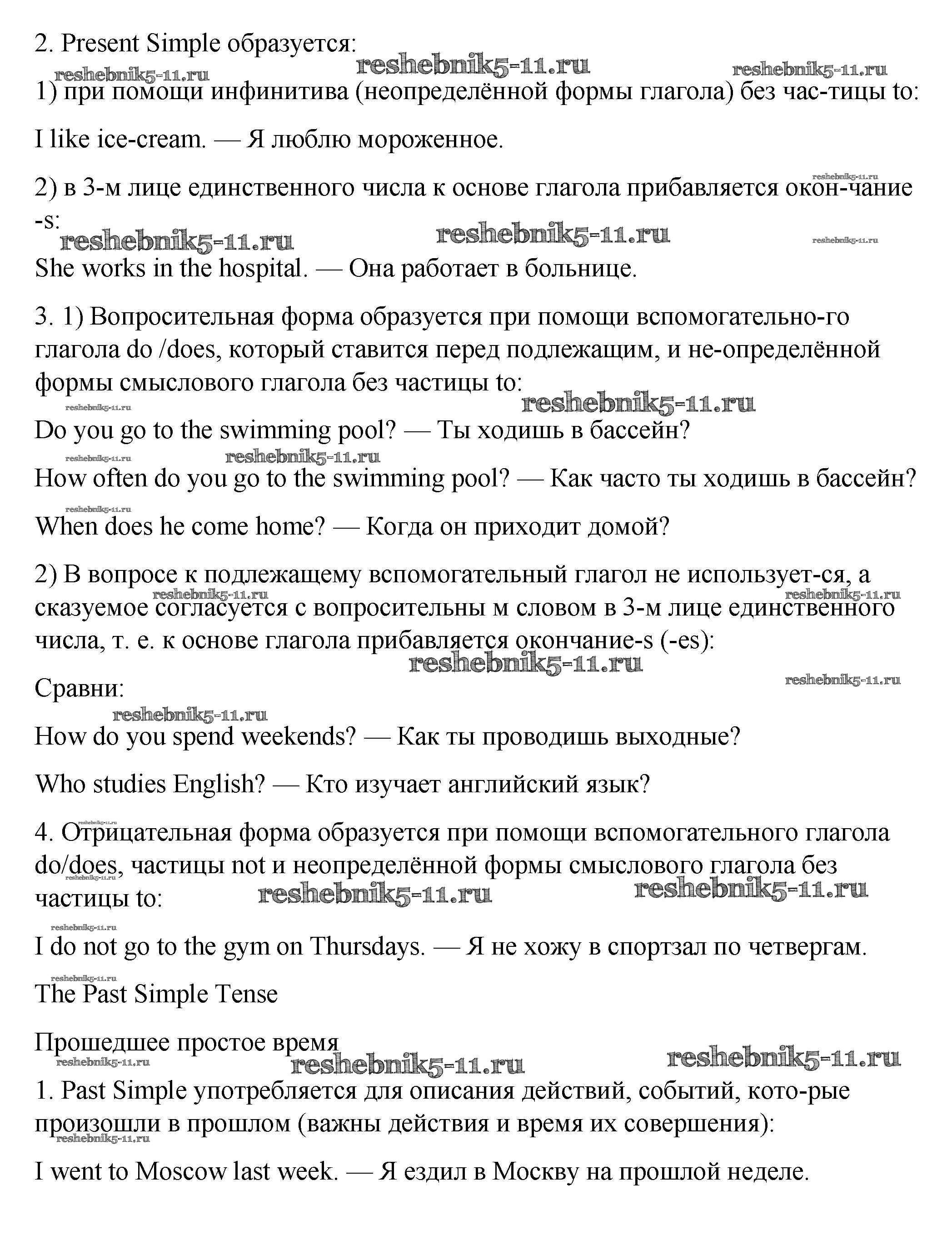 2. Present Simple образуется:

reshebnik5-11.ru reshebnik5-11.ru reshebnik5-11.ru

1) при помощи инфинитива (неопределённой формы глагола) без час-тицы to:

I like ice-cream. — Я люблю мороженное.

reshebnik5-11.ru

2) в 3-м лице единственного числа к основе глагола прибавляется окон-чание -s:

reshebnik5-11.ru reshebnik5-11.ru reshebnik5-11.ru

She works in the hospital. — Она работает в больнице.

3. 1) Вопросительная форма образуется при помощи вспомогательно-го глагола do /does, который ставится перед подлежащим, и не-определённой формы смыслового глагола без частицы to:

reshebnik5-11.ru reshebnik5-11.ru

Do you go to the swimming pool? — Ты ходишь в бассейн?

reshebnik5-11.ru reshebnik5-11.ru

How often do you go to the swimming pool? — Как часто ты ходишь в бассейн?

reshebnik5-11.ru

When does he come home? — Когда он приходит домой?

2) В вопросе к подлежащему вспомогательный глагол не использует-ся, а сказуемое согласуется с вопросительны м словом в 3-м лице единственного числа, т. е. к основе глагола прибавляется окончание-s (-es):

reshebnik5-11.ru reshebnik5-11.ru reshebnik5-11.ru reshebnik5-11.ru

Сравни:

reshebnik5-11.ru

How do you spend weekends? — Как ты проводишь выходные?

Who studies English? — Кто изучает английский язык?

reshebnik5-11.ru

4. Отрицательная форма образуется при помощи вспомогательного глагола do/does, частицы not и неопределённой формы смыслового глагола без частицы to:

reshebnik5-11.ru reshebnik5-11.ru reshebnik5-11.ru

reshebnik5-11.ru

I do not go to the gym on Thursdays. — Я не хожу в спортзал по четвергам.

reshebnik5-11.ru

The Past Simple Tense

Прошедшее простое время

reshebnik5-11.ru reshebnik5-11.ru reshebnik5-11.ru

1. Past Simple употребляется для описания действий, событий, кото-рые произошли в прошлом (важны действия и время их совершения):

reshebnik5-11.ru

I went to Moscow last week. — Я ездил в Москву на прошлой неделе.